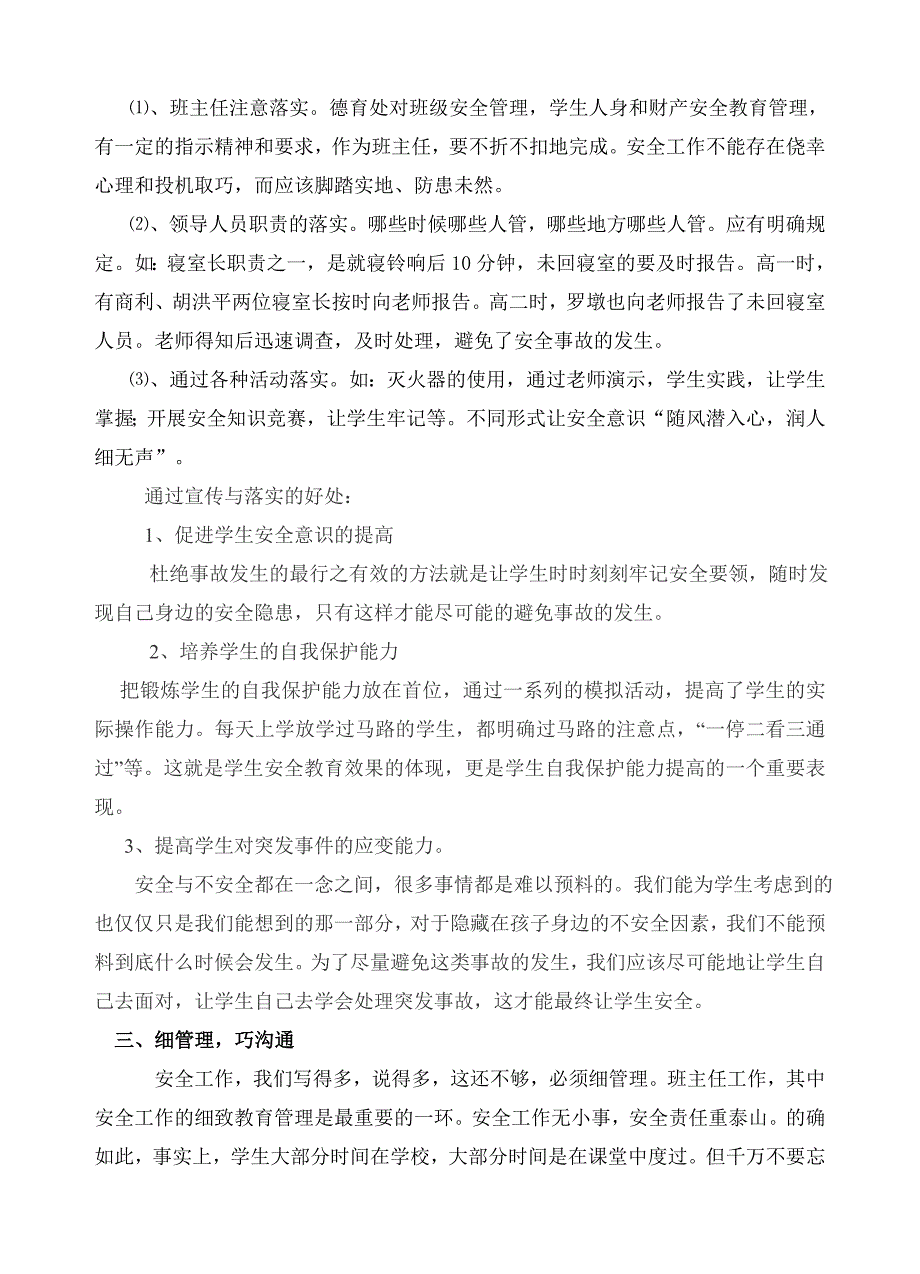 ⑴、班主任注意落实。德育处对班级安全管理，学生人身和财产安全教育管理，有一定的指示精神和要求，作为班主任，要不折不扣地完成。安全工作不能存在侥幸心理和投机取巧，而应该脚踏实地、防患未然。

⑵、领导人员职责的落实。哪些时候哪些人管，哪些地方哪些人管。应有明确规定。如：寝室长职责之一，是就寝铃响后10分钟，未回寝室的要及时报告。高一时，有商利、胡洪平两位寝室长按时向老师报告。高二时，罗墩也向老师报告了未回寝室人员。老师得知后迅速调查，及时处理，避免了安全事故的发生。

⑶、通过各种活动落实。如：灭火器的使用，通过老师演示，学生实践，让学生掌握；开展安全知识竞赛，让学生牢记等。不同形式让安全意识“随风潜入心，润人细无声”。

通过宣传与落实的好处：

1、促进学生安全意识的提高

杜绝事故发生的最行之有效的方法就是让学生时时刻刻牢记安全要领，随时发现自己身边的安全隐患，只有这样才能尽可能的避免事故的发生。

2、培养学生的自我保护能力

把锻炼学生的自我保护能力放在首位，通过一系列的模拟活动，提高了学生的实际操作能力。每天上学放学过马路的学生，都明确过马路的注意点，“一停二看三通过”等。这就是学生安全教育效果的体现，更是学生自我保护能力提高的一个重要表现。

3、提高学生对突发事件的应变能力。

安全与不安全都在一念之间，很多事情都是难以预料的。我们能为学生考虑到的也仅仅只是我们能想到的那一部分，对于隐藏在孩子身边的不安全因素，我们不能预料到底什么时候会发生。为了尽量避免这类事故的发生，我们应该尽可能地让学生自己去面对，让学生自己去学会处理突发事故，这才能最终让学生安全。

三、细管理，巧沟通

安全工作，我们写得多，说得多，这还不够，必须细管理。班主任工作，其中安全工作的细致教育管理是最重要的一环。安全工作无小事，安全责任重泰山。的确如此，事实上，学生大部分时间在学校，大部分时间是在课堂中度过。但千万不要忘